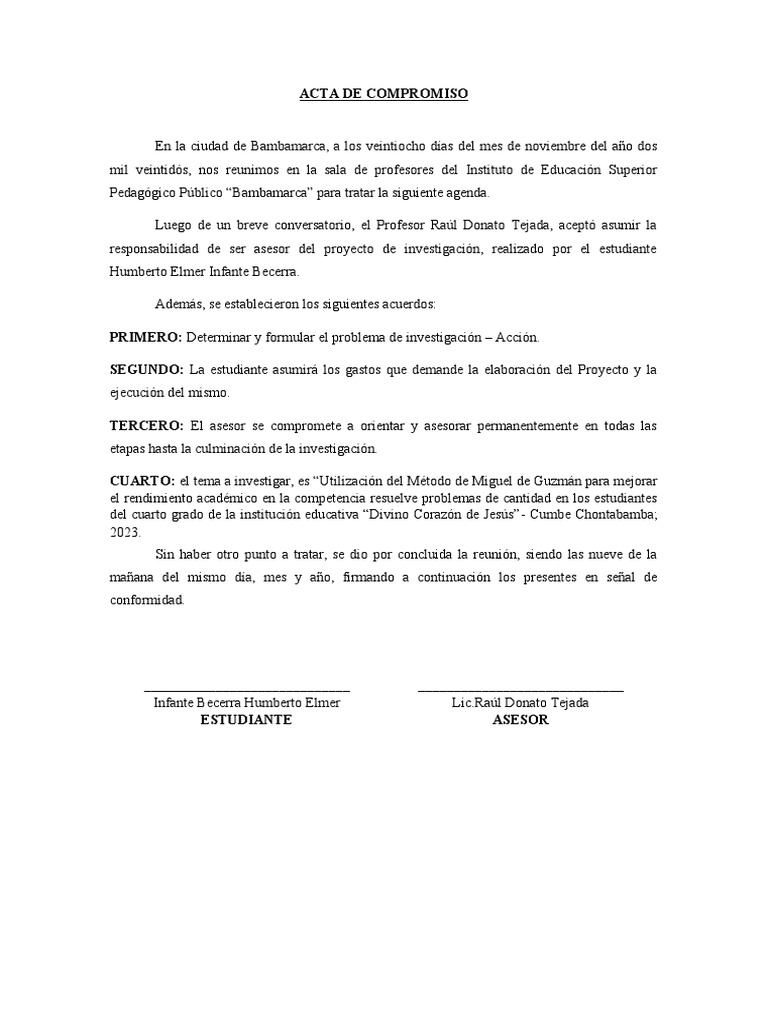 ACTA DE COMPROMISO

En la ciudad de Bambamarca, a los veintiocho días del mes de noviembre del año dos mil veintidós, nos reunimos en la sala de profesores del Instituto de Educación Superior Pedagógico Público “Bambamarca” para tratar la siguiente agenda.

Luego de un breve conversatorio, el Profesor Raúl Donato Tejada, aceptó asumir la responsabilidad de ser asesor del proyecto de investigación, realizado por el estudiante Humberto Elmer Infante Becerra.

Además, se establecieron los siguientes acuerdos:

PRIMERO: Determinar y formular el problema de investigación – Acción.

SEGUNDO: La estudiante asumirá los gastos que demande la elaboración del Proyecto y la ejecución del mismo.

TERCERO: El asesor se compromete a orientar y asesorar permanentemente en todas las etapas hasta la culminación de la investigación.

CUARTO: el tema a investigar, es “Utilización del Método de Miguel de Guzmán para mejorar el rendimiento académico en la competencia resuelve problemas de cantidad en los estudiantes del cuarto grado de la institución educativa “Divino Corazón de Jesús”- Cumbe Chontabamba; 2023.

Sin haber otro punto a tratar, se dio por concluida la reunión, siendo las nueve de la mañana del mismo día, mes y año, firmando a continuación los presentes en señal de conformidad.

Infante Becerra Humberto Elmer
ESTUDIANTE

Lic.Raúl Donato Tejada
ASESOR